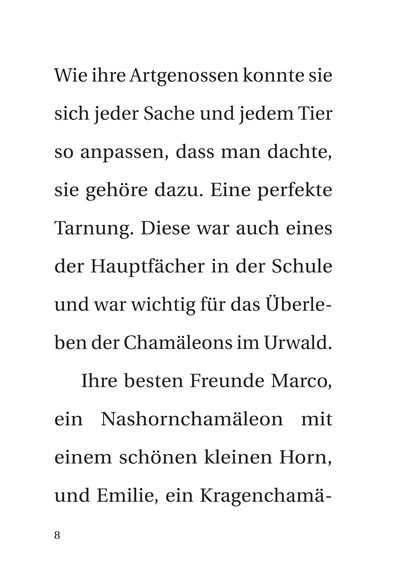 Wie ihre Artgenossen konnte sie sich jeder Sache und jedem Tier so anpassen, dass man dachte, sie gehöre dazu. Eine perfekte Tarnung. Diese war auch eines der Hauptfächer in der Schule und war wichtig für das Überleben der Chamäleons im Urwald.

Ihre besten Freunde Marco, ein Nashornchamäleon mit einem schönen kleinen Horn, und Emilie, ein Kragenchamä-

8